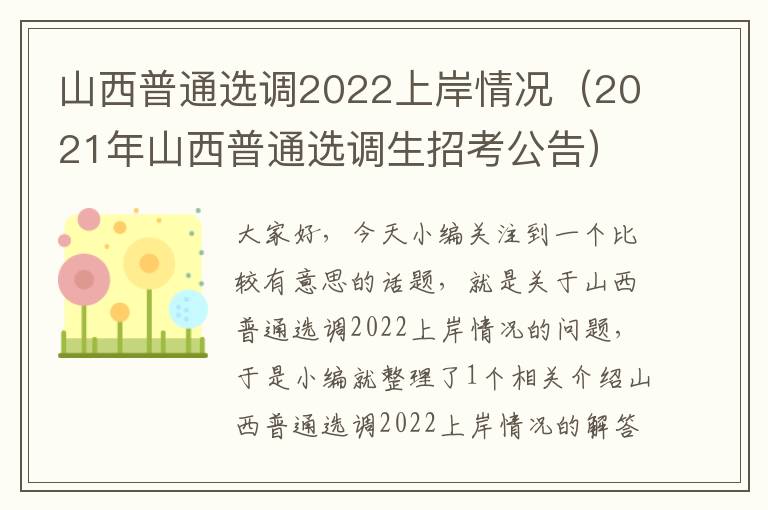 山西普通选调2022上岸情况（2021年山西普通选调生招考公告）

大家好，今天小编关注到一个比较有意思的话题，就是关于山西普通选调2022上岸情况的问题，于是小编就整理了1个相关介绍山西普通选调2022上岸情况的解答